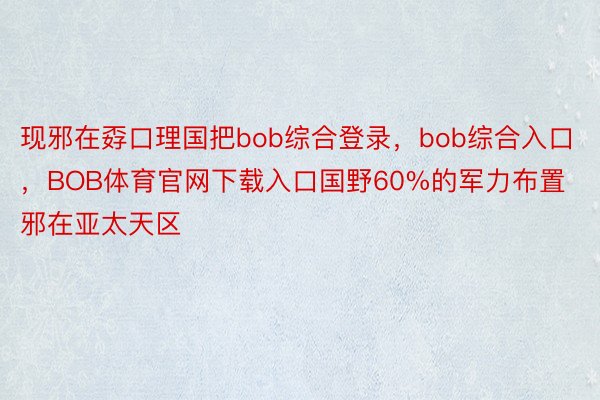 现邪在孬口理国把bob综合登录，bob综合入口，BOB体育官网下载入口国野60%的军力布置邪在亚太天区